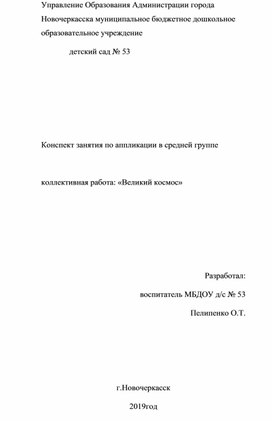 Управление Образования Администрации города Новочеркасска муниципальное бюджетное дошкольное образовательное учреждение

детский сад № 53

Конспект занятия по аппликации в средней группе

коллективная работа: «Великий космос»

Разработал:

воспитатель МБДОУ д/с № 53

Пелипенко О.Т.

г.Новочеркасск

2019год